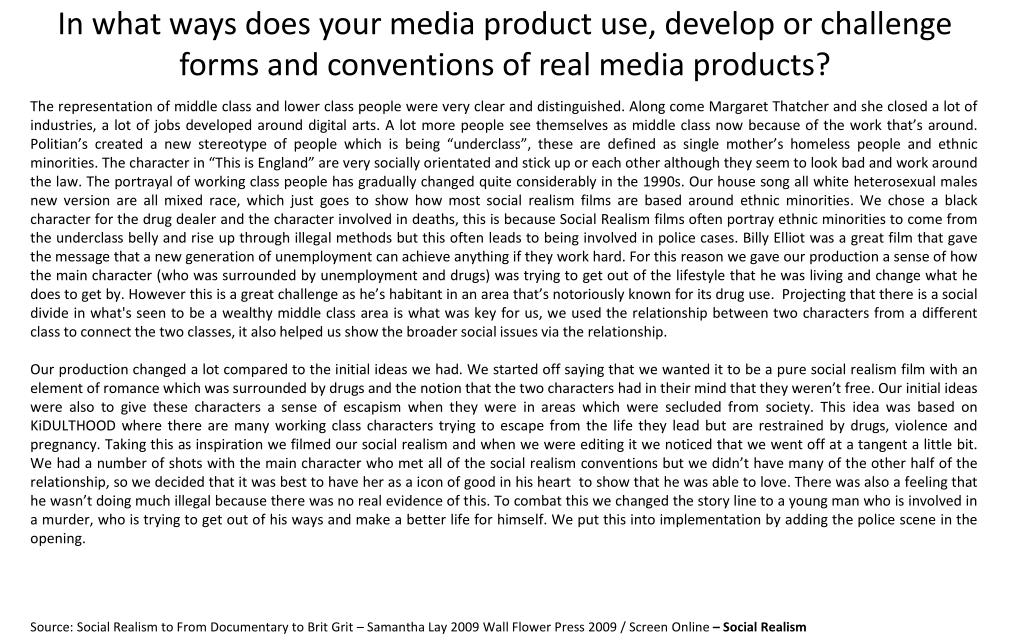 In what ways does your media product use, develop or challenge forms and conventions of real media products?

The representation of middle class and lower class people were very clear and distinguished. Along come Margaret Thatcher and she closed a lot of industries, a lot of jobs developed around digital arts. A lot more people see themselves as middle class now because of the work that's around. Politian's created a new stereotype of people which is being "underclass", these are defined as single mother's homeless people and ethnic minorities. The character in "This is England" are very socially orientated and stick up or each other although they seem to look bad and work around the law. The portrayal of working class people has gradually changed quite considerably in the 1990s. Our house song all white heterosexual males new version are all mixed race, which just goes to show how most social realism films are based around ethnic minorities. We chose a black character for the drug dealer and the character involved in deaths, this is because Social Realism films often portray ethnic minorities to come from the underclass belly and rise up through illegal methods but this often leads to being involved in police cases. Billy Elliot was a great film that gave the message that a new generation of unemployment can achieve anything if they work hard. For this reason we gave our production a sense of how the main character (who was surrounded by unemployment and drugs) was trying to get out of the lifestyle that he was living and change what he does to get by. However this is a great challenge as he's habitant in an area that's notoriously known for its drug use. Projecting that there is a social divide in what's seen to be a wealthy middle class area is what was key for us, we used the relationship between two characters from a different class to connect the two classes, it also helped us show the broader social issues via the relationship.

Our production changed a lot compared to the initial ideas we had. We started off saying that we wanted it to be a pure social realism film with an element of romance which was surrounded by drugs and the notion that the two characters had in their mind that they weren't free. Our initial ideas were also to give these characters a sense of escapism when they were in areas which were secluded from society. This idea was based on KiDULTHOOD where there are many working class characters trying to escape from the life they lead but are restrained by drugs, violence and pregnancy. Taking this as inspiration we filmed our social realism and when we were editing it we noticed that we went off at a tangent a little bit. We had a number of shots with the main character who met all of the social realism conventions but we didn't have many of the other half of the relationship, so we decided that it was best to have her as a icon of good in his heart to show that he was able to love. There was also a feeling that he wasn't doing much illegal because there was no real evidence of this. To combat this we changed the story line to a young man who is involved in a murder, who is trying to get out of his ways and make a better life for himself. We put this into implementation by adding the police scene in the opening.

Source: Social Realism to From Documentary to Brit Grit – Samantha Lay 2009 Wall Flower Press 2009 / Screen Online – Social Realism